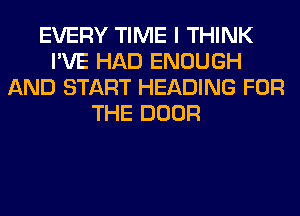 EVERY TIME I THINK
I'VE HAD ENOUGH
AND START HEADING FOR
THE DOOR